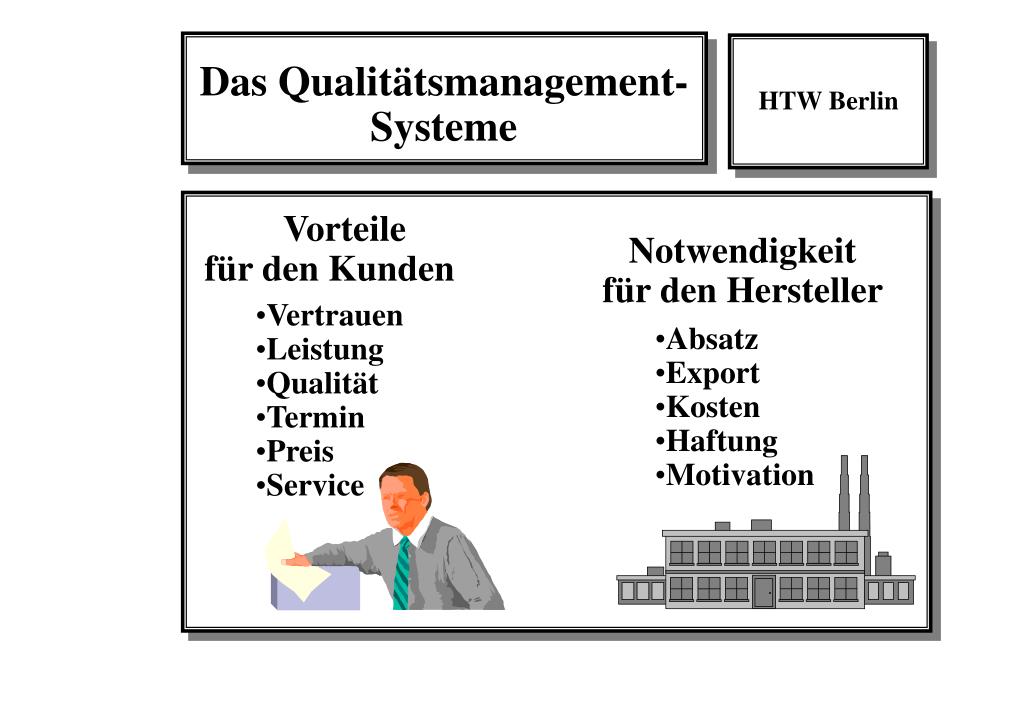 Das Qualitätsmanagement-Systeme

HTW Berlin

Vorteile für den Kunden

•Vertrauen
•Leistung
•Qualität
•Termin
•Preis
•Service

Notwendigkeit für den Hersteller

•Absatz
•Export
•Kosten
•Haftung
•Motivation